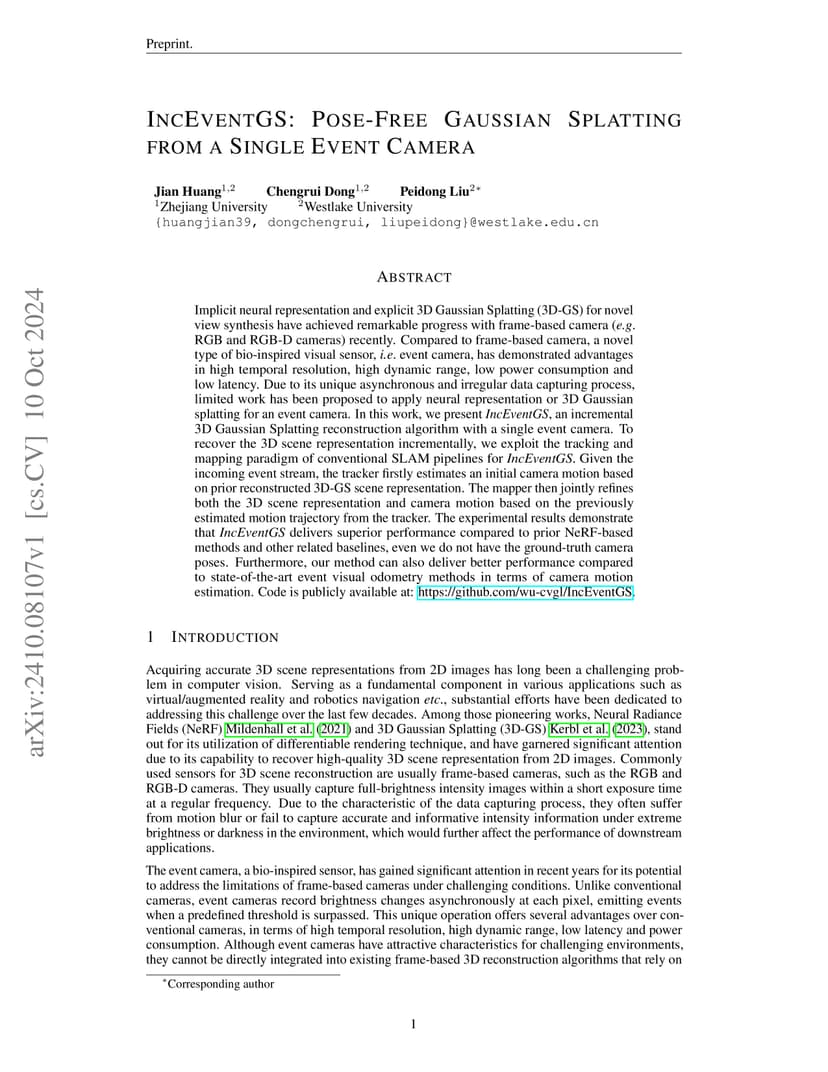 Preprint.

INCEVENTGS: POSE-FREE GAUSSIAN SPLATTING FROM A SINGLE EVENT CAMERA

Jian Huang$^{1,2}$ Chengrui Dong$^{1,2}$ Peidong Liu$^{2*}$
$^1$Zhejiang University $^2$Westlake University
{huangjian39, dongchengrui, liupeidong}@westlake.edu.cn

arXiv:2410.08107v1 [cs.CV] 10 Oct 2024

ABSTRACT

Implicit neural representation and explicit 3D Gaussian Splatting (3D-GS) for novel view synthesis have achieved remarkable progress with frame-based camera (e.g. RGB and RGB-D cameras) recently. Compared to frame-based camera, a novel type of bio-inspired visual sensor, i.e. event camera, has demonstrated advantages in high temporal resolution, high dynamic range, low power consumption and low latency. Due to its unique asynchronous and irregular data capturing process, limited work has been proposed to apply neural representation or 3D Gaussian splatting for an event camera. In this work, we present IncEventGS, an incremental 3D Gaussian Splatting reconstruction algorithm with a single event camera. To recover the 3D scene representation incrementally, we exploit the tracking and mapping paradigm of conventional SLAM pipelines for IncEventGS. Given the incoming event stream, the tracker firstly estimates an initial camera motion based on prior reconstructed 3D-GS scene representation. The mapper then jointly refines both the 3D scene representation and camera motion based on the previously estimated motion trajectory from the tracker. The experimental results demonstrate that IncEventGS delivers superior performance compared to prior NeRF-based methods and other related baselines, even we do not have the ground-truth camera poses. Furthermore, our method can also deliver better performance compared to state-of-the-art event visual odometry methods in terms of camera motion estimation. Code is publicly available at: https://github.com/wu-cvgl/IncEventGS.

1 INTRODUCTION

Acquiring accurate 3D scene representations from 2D images has long been a challenging problem in computer vision. Serving as a fundamental component in various applications such as virtual/augmented reality and robotics navigation etc., substantial efforts have been dedicated to addressing this challenge over the last few decades. Among those pioneering works, Neural Radiance Fields (NeRF) Mildenhall et al. (2021) and 3D Gaussian Splatting (3D-GS) Kerbl et al. (2023), stand out for its utilization of differentiable rendering technique, and have garnered significant attention due to its capability to recover high-quality 3D scene representation from 2D images. Commonly used sensors for 3D scene reconstruction are usually frame-based cameras, such as the RGB and RGB-D cameras. They usually capture full-brightness intensity images within a short exposure time at a regular frequency. Due to the characteristic of the data capturing process, they often suffer from motion blur or fail to capture accurate and informative intensity information under extreme brightness or darkness in the environment, which would further affect the performance of downstream applications.

The event camera, a bio-inspired sensor, has gained significant attention in recent years for its potential to address the limitations of frame-based cameras under challenging conditions. Unlike conventional cameras, event cameras record brightness changes asynchronously at each pixel, emitting events when a predefined threshold is surpassed. This unique operation offers several advantages over conventional cameras, in terms of high temporal resolution, high dynamic range, low latency and power consumption. Although event cameras have attractive characteristics for challenging environments, they cannot be directly integrated into existing frame-based 3D reconstruction algorithms that rely on

$^*$Corresponding author

1